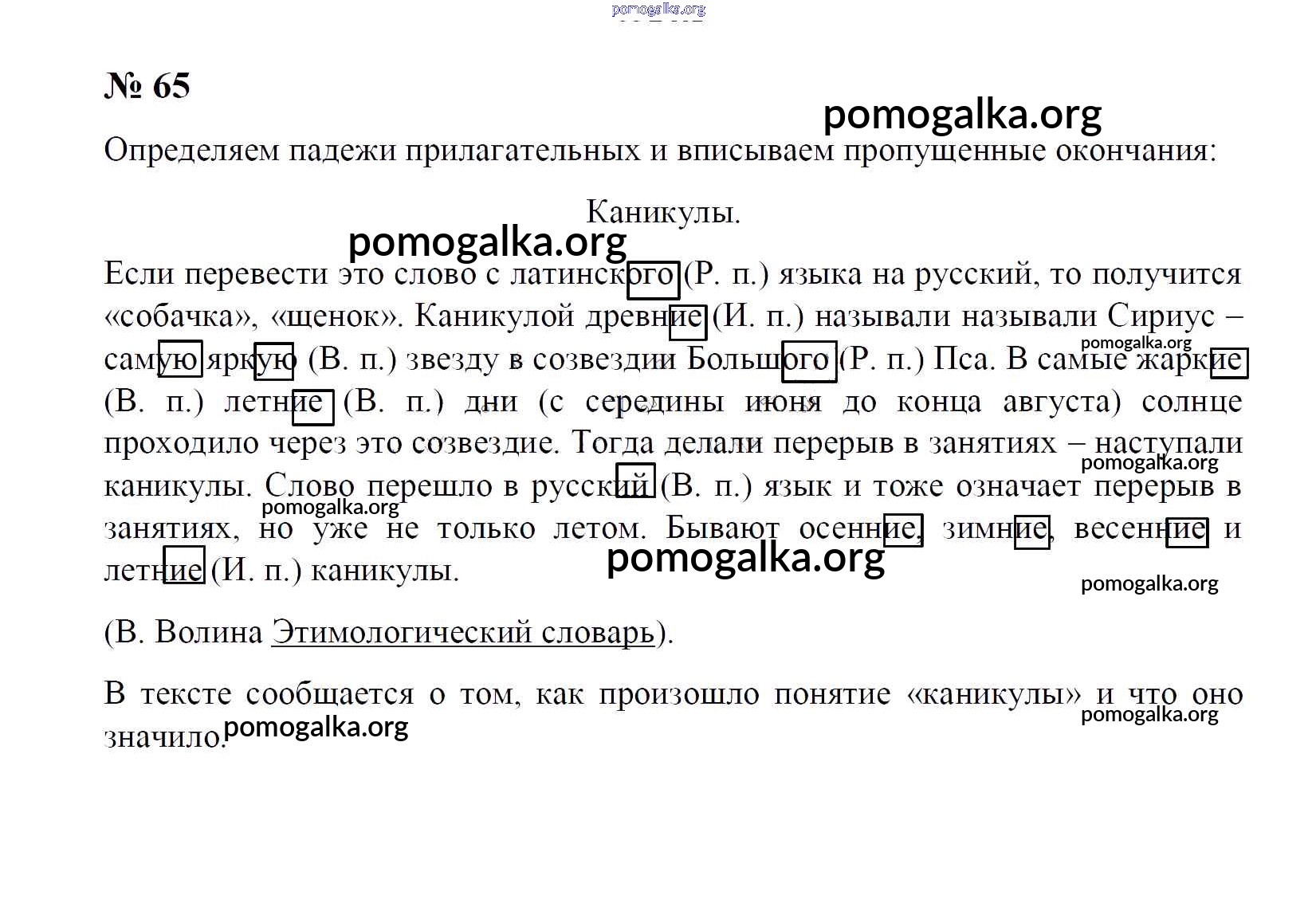 pomogalka.org

№ 65

pomogalka.org

Определяем падежи прилагательных и вписываем пропущенные окончания:

Каникулы.

pomogalka.org

Если перевести это слово с латинского (Р. п.) языка на русский, то получится «собачка», «щенок». Каникулой древние (И. п.) называли называли Сириус – самую яркую (В. п.) звезду в созвездии Большого (Р. п.) Пса. В самые жаркие (В. п.) летние (В. п.) дни (с середины июня до конца августа) солнце проходило через это созвездие. Тогда делали перерыв в занятиях – наступали каникулы. Слово перешло в русский (В. п.) язык и тоже означает перерыв в занятиях, но уже не только летом. Бывают осенние, зимние, весенние и летние (И. п.) каникулы.

pomogalka.org

pomogalka.org

pomogalka.org

pomogalka.org

pomogalka.org

(В. Волина Этимологический словарь).

В тексте сообщается о том, как произошло понятие «каникулы» и что оно значило.

pomogalka.org

pomogalka.org